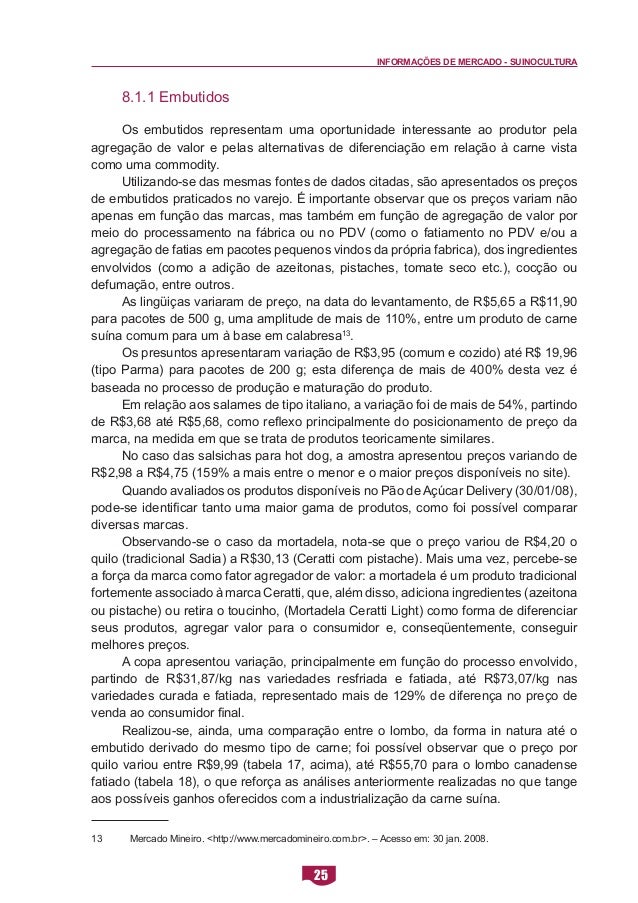 INFORMAÇÕES DE MERCADO - SUINOCULTURA

8.1.1 Embutidos

Os embutidos representam uma oportunidade interessante ao produtor pela agregação de valor e pelas alternativas de diferenciação em relação à carne vista como uma commodity.

Utilizando-se das mesmas fontes de dados citadas, são apresentados os preços de embutidos praticados no varejo. É importante observar que os preços variam não apenas em função das marcas, mas também em função de agregação de valor por meio do processamento na fábrica ou no PDV (como o fatiamento no PDV e/ou a agregação de fatias em pacotes pequenos vindos da própria fabrica), dos ingredientes envolvidos (como a adição de azeitonas, pistaches, tomate seco etc.), cocção ou defumação, entre outros.

As lingüiças variaram de preço, na data do levantamento, de R$5,65 a R$11,90 para pacotes de 500 g, uma amplitude de mais de 110%, entre um produto de carne suína comum para um à base em calabresa$^{13}$.

Os presuntos apresentaram variação de R$3,95 (comum e cozido) até R$ 19,96 (tipo Parma) para pacotes de 200 g; esta diferença de mais de 400% desta vez é baseada no processo de produção e maturação do produto.

Em relação aos salames de tipo italiano, a variação foi de mais de 54%, partindo de R$3,68 até R$5,68, como reflexo principalmente do posicionamento de preço da marca, na medida em que se trata de produtos teoricamente similares.

No caso das salsichas para hot dog, a amostra apresentou preços variando de R$2,98 a R$4,75 (159% a mais entre o menor e o maior preços disponíveis no site).

Quando avaliados os produtos disponíveis no Pão de Açúcar Delivery (30/01/08), pode-se identificar tanto uma maior gama de produtos, como foi possível comparar diversas marcas.

Observando-se o caso da mortadela, nota-se que o preço variou de R$4,20 o quilo (tradicional Sadia) a R$30,13 (Ceratti com pistache). Mais uma vez, percebe-se a força da marca como fator agregador de valor: a mortadela é um produto tradicional fortemente associado à marca Ceratti, que, além disso, adiciona ingredientes (azeitona ou pistache) ou retira o toucinho, (Mortadela Ceratti Light) como forma de diferenciar seus produtos, agregar valor para o consumidor e, conseqüentemente, conseguir melhores preços.

A copa apresentou variação, principalmente em função do processo envolvido, partindo de R$31,87/kg nas variedades resfriada e fatiada, até R$73,07/kg nas variedades curada e fatiada, representado mais de 129% de diferença no preço de venda ao consumidor final.

Realizou-se, ainda, uma comparação entre o lombo, da forma in natura até o embutido derivado do mesmo tipo de carne; foi possível observar que o preço por quilo variou entre R$9,99 (tabela 17, acima), até R$55,70 para o lombo canadense fatiado (tabela 18), o que reforça as análises anteriormente realizadas no que tange aos possíveis ganhos oferecidos com a industrialização da carne suína.

13 Mercado Mineiro. <http://www.mercadomineiro.com.br>. – Acesso em: 30 jan. 2008.

25